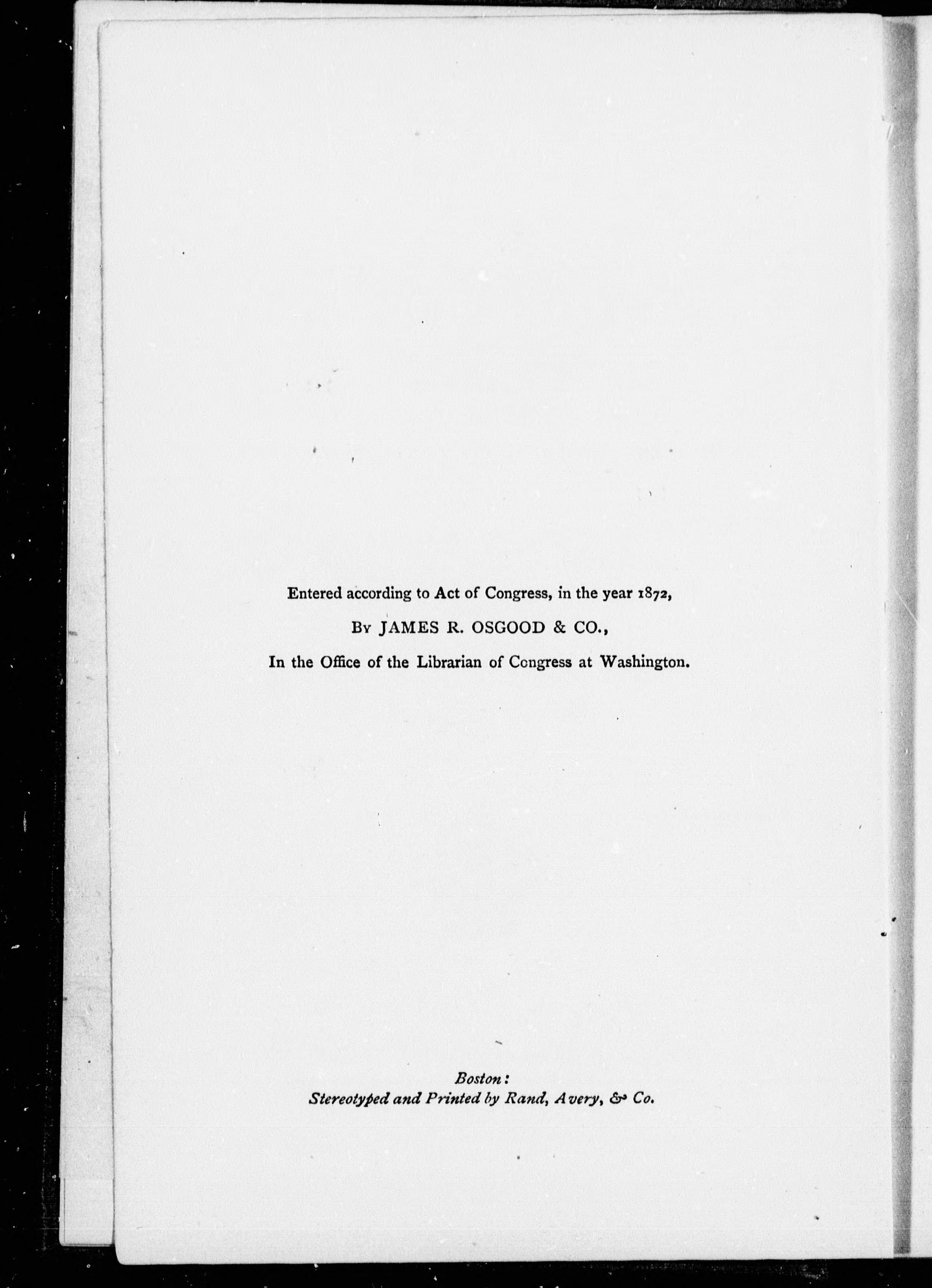 Entered according to Act of Congress, in the year 1872,

By JAMES R. OSGOOD & CO.,

In the Office of the Librarian of Congress at Washington.

Boston:
Stereotyped and Printed by Rand, Avery, & Co.